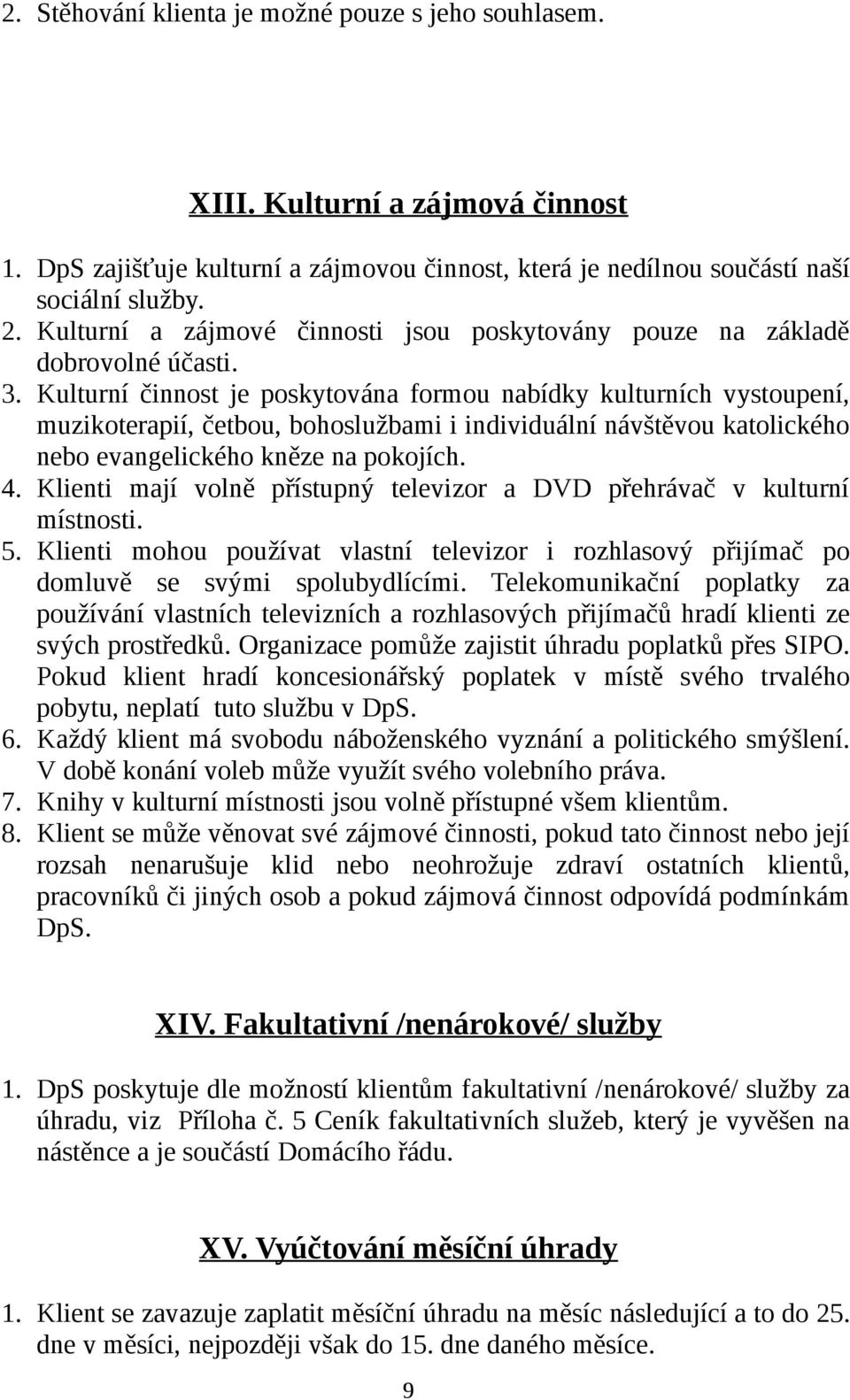 2. Stěhování klienta je možné pouze s jeho souhlasem.

XIII. Kulturní a zájmová činnost

1. DpS zajišťuje kulturní a zájmovou činnost, která je nedílnou součástí naší sociální služby.
2. Kulturní a zájmové činnosti jsou poskytovány pouze na základě dobrovolné účasti.
3. Kulturní činnost je poskytována formou nabídky kulturních vystoupení, muzikoterapií, četbou, bohoslužbami i individuální návštěvou katolického nebo evangelického kněze na pokojích.
4. Klienti mají volně přístupný televizor a DVD přehrávač v kulturní místnosti.
5. Klienti mohou používat vlastní televizor i rozhlasový přijímač po domluvě se svými spolubydlícími. Telekomunikační poplatky za používání vlastních televizních a rozhlasových přijímačů hradí klienti ze svých prostředků. Organizace pomůže zajistit úhradu poplatků přes SIPO. Pokud klient hradí koncesionářský poplatek v místě svého trvalého pobytu, neplatí tuto službu v DpS.
6. Každý klient má svobodu náboženského vyznání a politického smýšlení. V době konání voleb může využít svého volebního práva.
7. Knihy v kulturní místnosti jsou volně přístupné všem klientům.
8. Klient se může věnovat své zájmové činnosti, pokud tato činnost nebo její rozsah nenarušuje klid nebo neohrožuje zdraví ostatních klientů, pracovníků či jiných osob a pokud zájmová činnost odpovídá podmínkám DpS.

XIV. Fakultativní /nenárokové/ služby

1. DpS poskytuje dle možností klientům fakultativní /nenárokové/ služby za úhradu, viz Příloha č. 5 Ceník fakultativních služeb, který je vyvěšen na nástěnce a je součástí Domácího řádu.

XV. Vyúčtování měsíční úhrady

1. Klient se zavazuje zaplatit měsíční úhradu na měsíc následující a to do 25. dne v měsíci, nejpozději však do 15. dne daného měsíce.

9